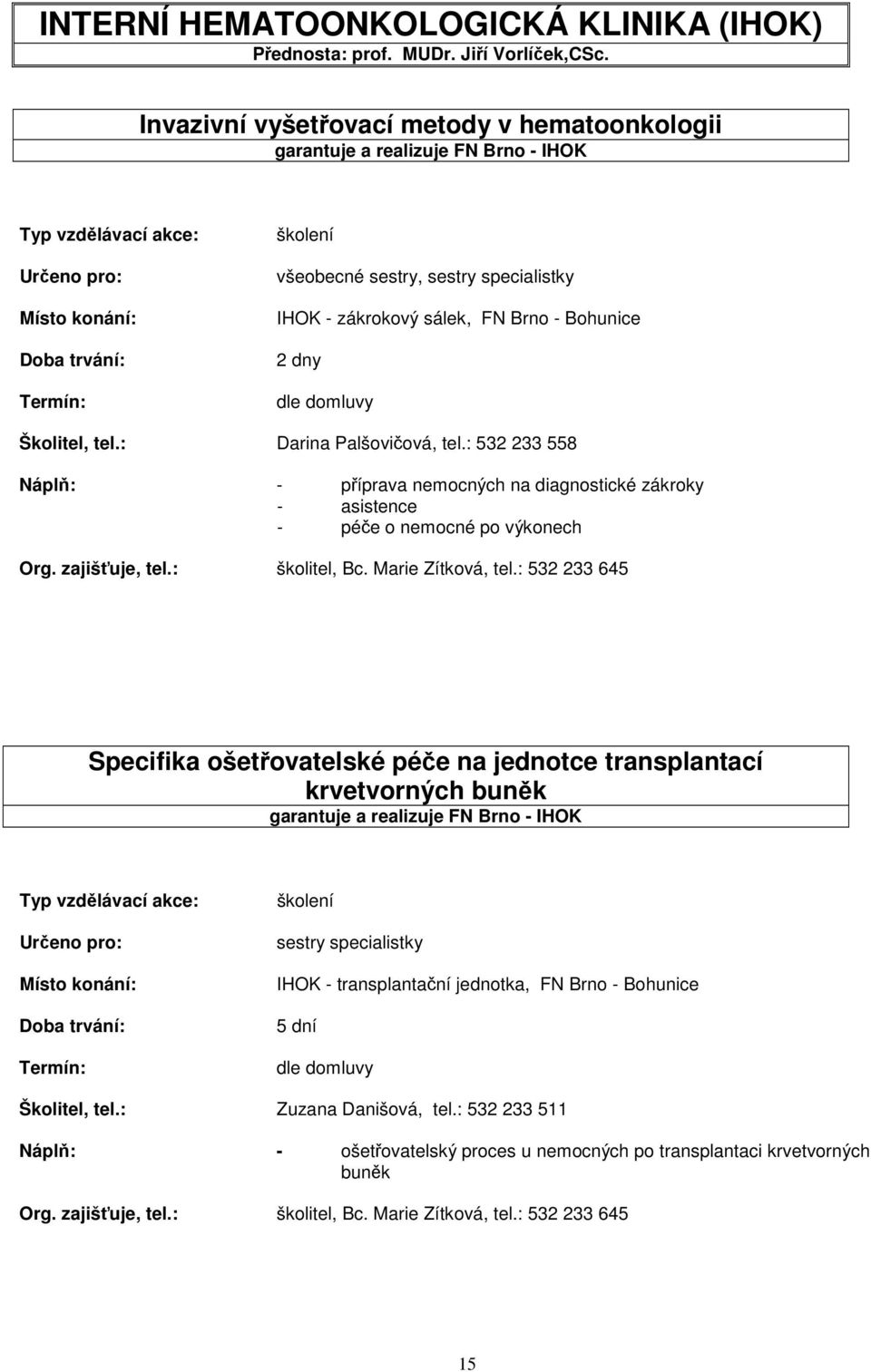 INTERNÍ HEMATOONKOLOGICKÁ KLINIKA (IHOK)
Přednosta: prof. MUDr. Jiří Vorlíček,CSc.

Invazivní vyšetřovací metody v hematoonkologii
garantuje a realizuje FN Brno - IHOK

Typ vzdělávací akce: školení

Určeno pro: všeobecné sestry, sestry specialistky

Místo konání: IHOK - zákrokový sálek, FN Brno - Bohunice

Doba trvání: 2 dny

Termín: dle domluvy

Školitel, tel.: Darina Palšovičová, tel.: 532 233 558

Náplň:
- příprava nemocných na diagnostické zákroky
- asistence
- péče o nemocné po výkonech

Org. zajišťuje, tel.: školitel, Bc. Marie Zítková, tel.: 532 233 645

Specifika ošetřovatelské péče na jednotce transplantací krvetvorných buněk
garantuje a realizuje FN Brno - IHOK

Typ vzdělávací akce: školení

Určeno pro: sestry specialistky

Místo konání: IHOK - transplantační jednotka, FN Brno - Bohunice

Doba trvání: 5 dní

Termín: dle domluvy

Školitel, tel.: Zuzana Danišová, tel.: 532 233 511

Náplň:
- ošetřovatelský proces u nemocných po transplantaci krvetvorných buněk

Org. zajišťuje, tel.: školitel, Bc. Marie Zítková, tel.: 532 233 645

15